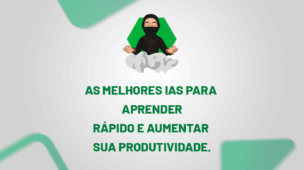 AS MELHORES IAS PARA
APRENDER
RÁPIDO E AUMENTAR
SUA PRODUTIVIDADE.